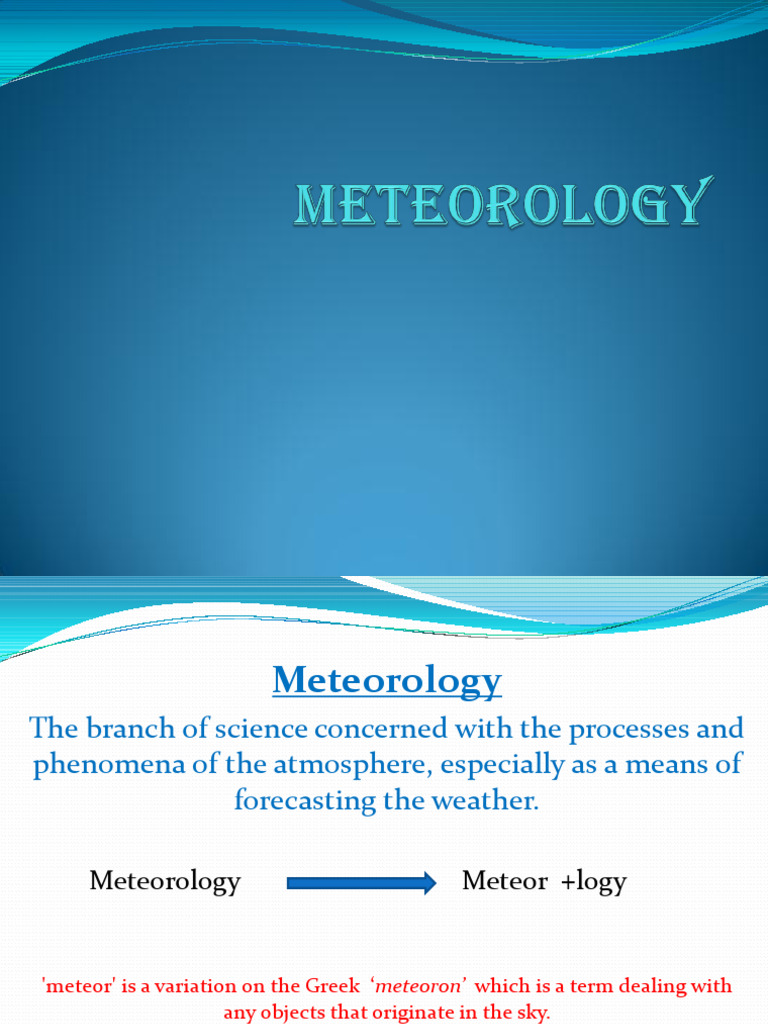 METEOROLOGY

Meteorology

The branch of science concerned with the processes and phenomena of the atmosphere, especially as a means of forecasting the weather.

Meteorology Meteor +logy

'meteor' is a variation on the Greek 'meteoron' which is a term dealing with any objects that originate in the sky.